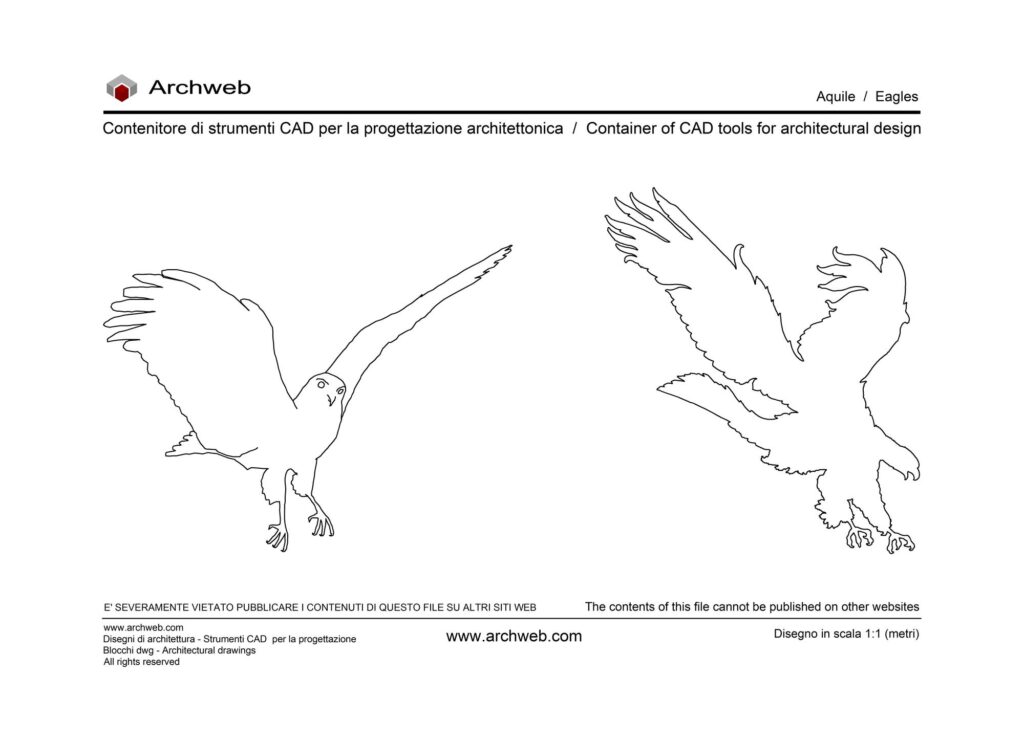 Archweb

Aquile / Eagles

Contenitore di strumenti CAD per la progettazione architettonica / Container of CAD tools for architectural design

E' SEVERAMENTE VIETATO PUBBLICARE I CONTENUTI DI QUESTO FILE SU ALTRI SITI WEB

The contents of this file cannot be published on other websites

www.archweb.com
Disegni di architettura - Strumenti CAD per la progettazione
Blocchi dwg - Architectural drawings
All rights reserved

www.archweb.com

Disegno in scala 1:1 (metri)